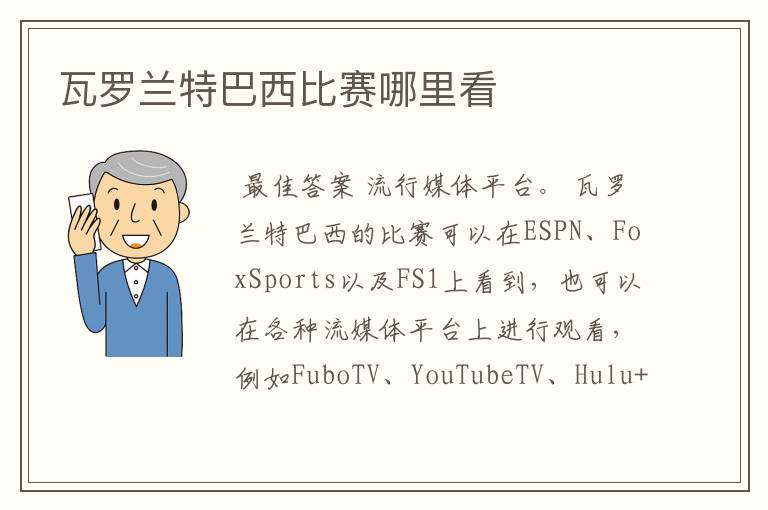 瓦罗兰特巴西比赛哪里看

最佳答案 流行媒体平台。 瓦罗兰特巴西的比赛可以在ESPN、FoxSports以及FS1上看到，也可以在各种流媒体平台上进行观看，例如FuboTV、YouTubeTV、Hulu+